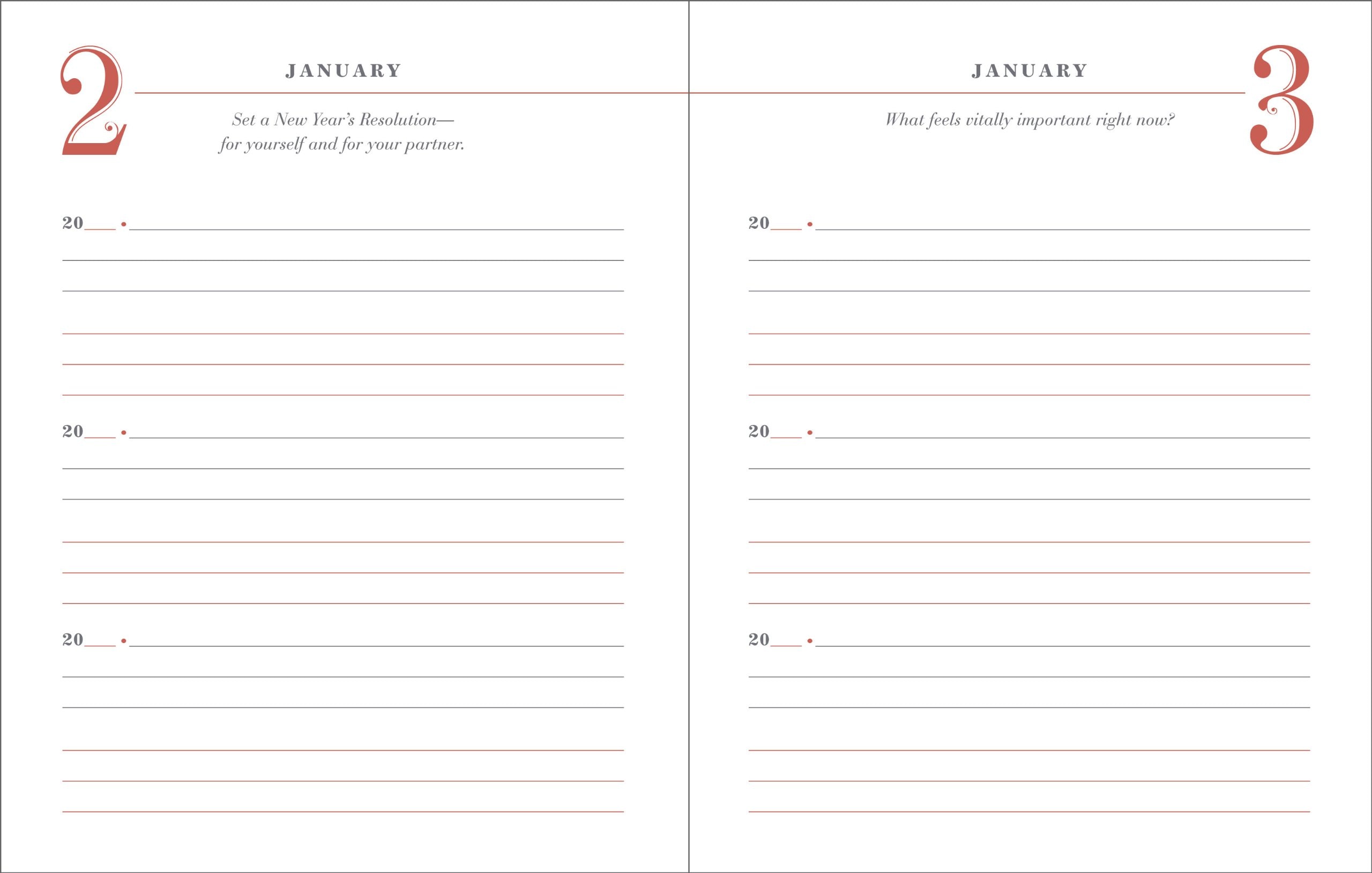 2

JANUARY

Set a New Year's Resolution—
for yourself and for your partner.

20___ •

20___ •

20___ •

JANUARY

3

What feels vitally important right now?

20___ •

20___ •

20___ •